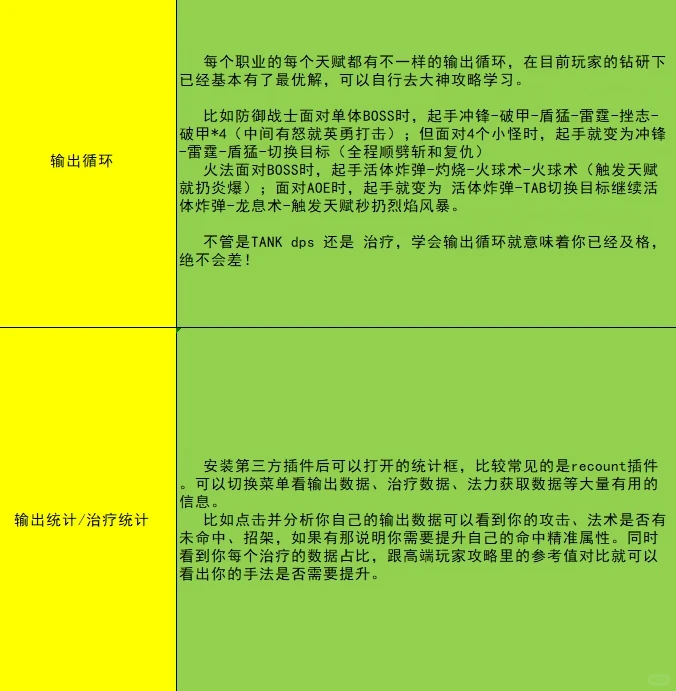 | 输出循环 | 每个职业的每个天赋都有不一样的输出循环，在目前玩家的钻研下已经基本有了最优解，可以自行去大神攻略学习。 比如防御战士面对单体BOSS时，起手冲锋-破甲-盾猛-雷霆-挫志-破甲*4（中间有怒就英勇打击）；但面对4个小怪时，起手就变为冲锋-雷霆-盾猛-切换目标（全程顺劈斩和复仇） 火法面对BOSS时，起手活体炸弹-灼烧-火球术-火球术（触发天赋就扔炎爆）；面对AOE时，起手就变为 活体炸弹-TAB切换目标继续活体炸弹-龙息术-触发天赋秒扔烈焰风暴。 不管是TANK dps 还是 治疗，学会输出循环就意味着你已经及格，绝不会差！ |
|---|---|
| 输出统计/治疗统计 | 安装第三方插件后可以打开的统计框，比较常见的是recount插件。可以切换菜单看输出数据、治疗数据、法力获取数据等大量有用的信息。 比如点击并分析你自己的输出数据可以看到你的攻击、法术是否有未命中、招架，如果有那说明你需要提升自己的命中精准属性。同时看到你每个治疗的数据占比，跟高端玩家攻略里的参考值对比就可以看出你的手法是否需要提升。 |